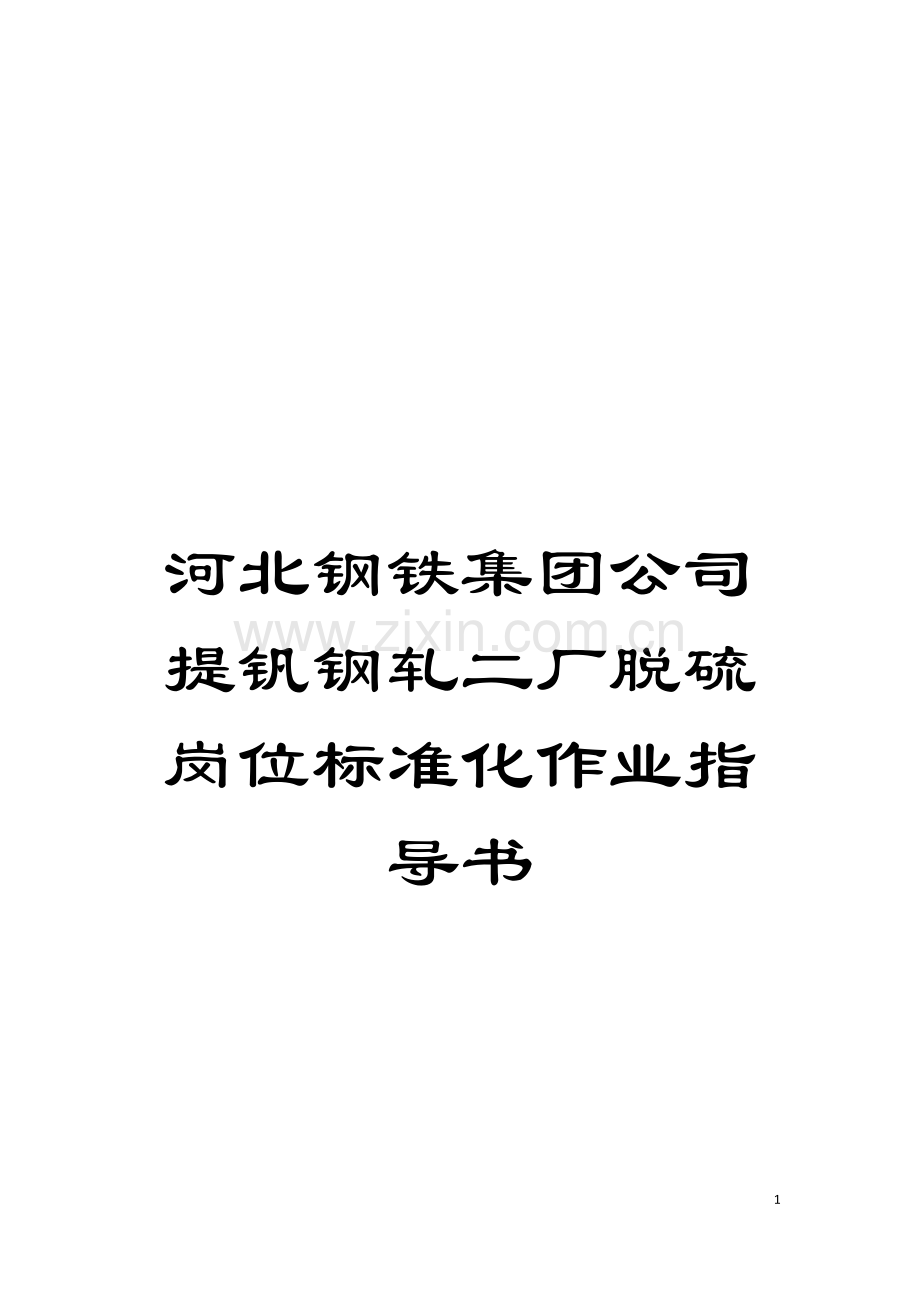 河北钢铁集团公司提钒钢轧二厂脱硫岗位标准化作业指导书

www.zixin.com.cn

1